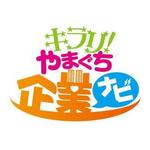 キラリ!
やまぐち
企業ナビ